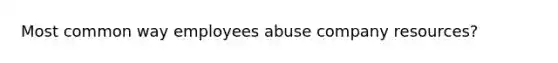 Most common way employees abuse company resources?